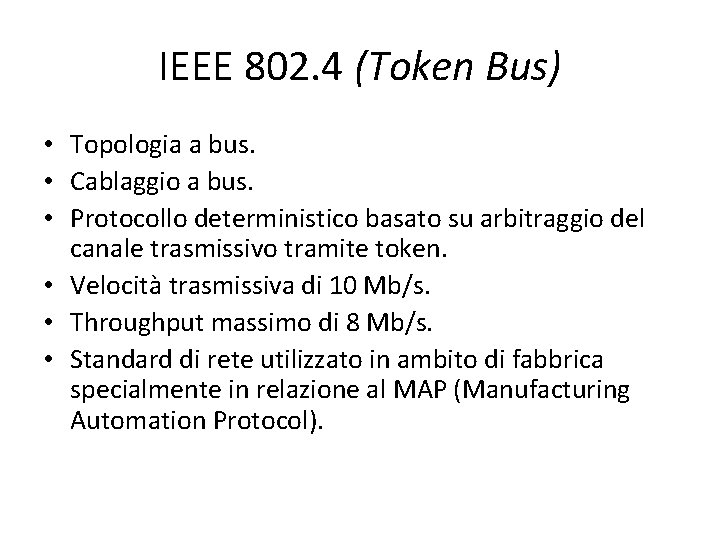 IEEE 802.4 (Token Bus)

• Topologia a bus.
• Cablaggio a bus.
• Protocollo deterministico basato su arbitraggio del canale trasmissivo tramite token.
• Velocità trasmissiva di 10 Mb/s.
• Throughput massimo di 8 Mb/s.
• Standard di rete utilizzato in ambito di fabbrica specialmente in relazione al MAP (Manufacturing Automation Protocol).